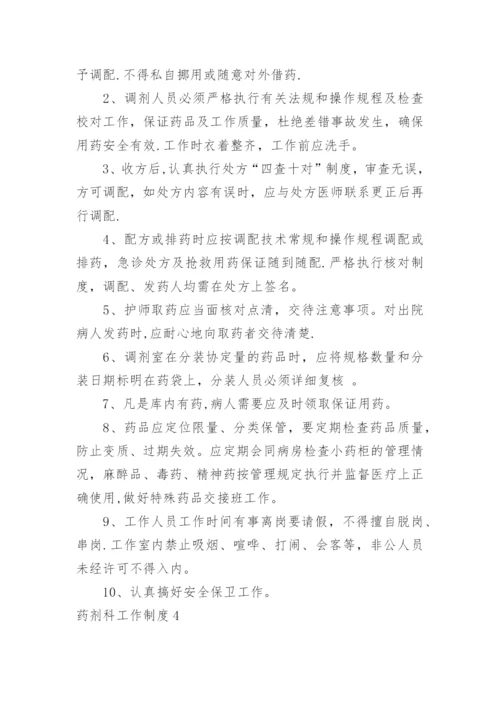 予调配.不得私自挪用或随意对外借药.

2、调剂人员必须严格执行有关法规和操作规程及检查校对工作，保证药品及工作质量，杜绝差错事故发生，确保用药安全有效.工作时衣着整齐，工作前应洗手。

3、收方后,认真执行处方“四查十对”制度，审查无误，方可调配，如处方内容有误时，应与处方医师联系更正后再行调配.

4、配方或排药时应按调配技术常规和操作规程调配或排药，急诊处方及抢救用药保证随到随配.严格执行核对制度，调配、发药人均需在处方上签名。

5、护师取药应当面核对点清，交待注意事项。对出院病人发药时,应耐心地向取药者交待清楚.

6、调剂室在分装协定量的药品时，应将规格数量和分装日期标明在药袋上，分装人员必须详细复核 。

7、凡是库内有药,病人需要应及时领取保证用药。

8、药品应定位限量、分类保管，要定期检查药品质量，防止变质、过期失效。应定期会同病房检查小药柜的管理情况，麻醉品、毒药、精神药按管理规定执行并监督医疗上正确使用,做好特殊药品交接班工作。

9、工作人员工作时间有事离岗要请假，不得擅自脱岗、串岗.工作室内禁止吸烟、喧哗、打闹、会客等，非公人员未经许可不得入内。

10、认真搞好安全保卫工作。

药剂科工作制度4